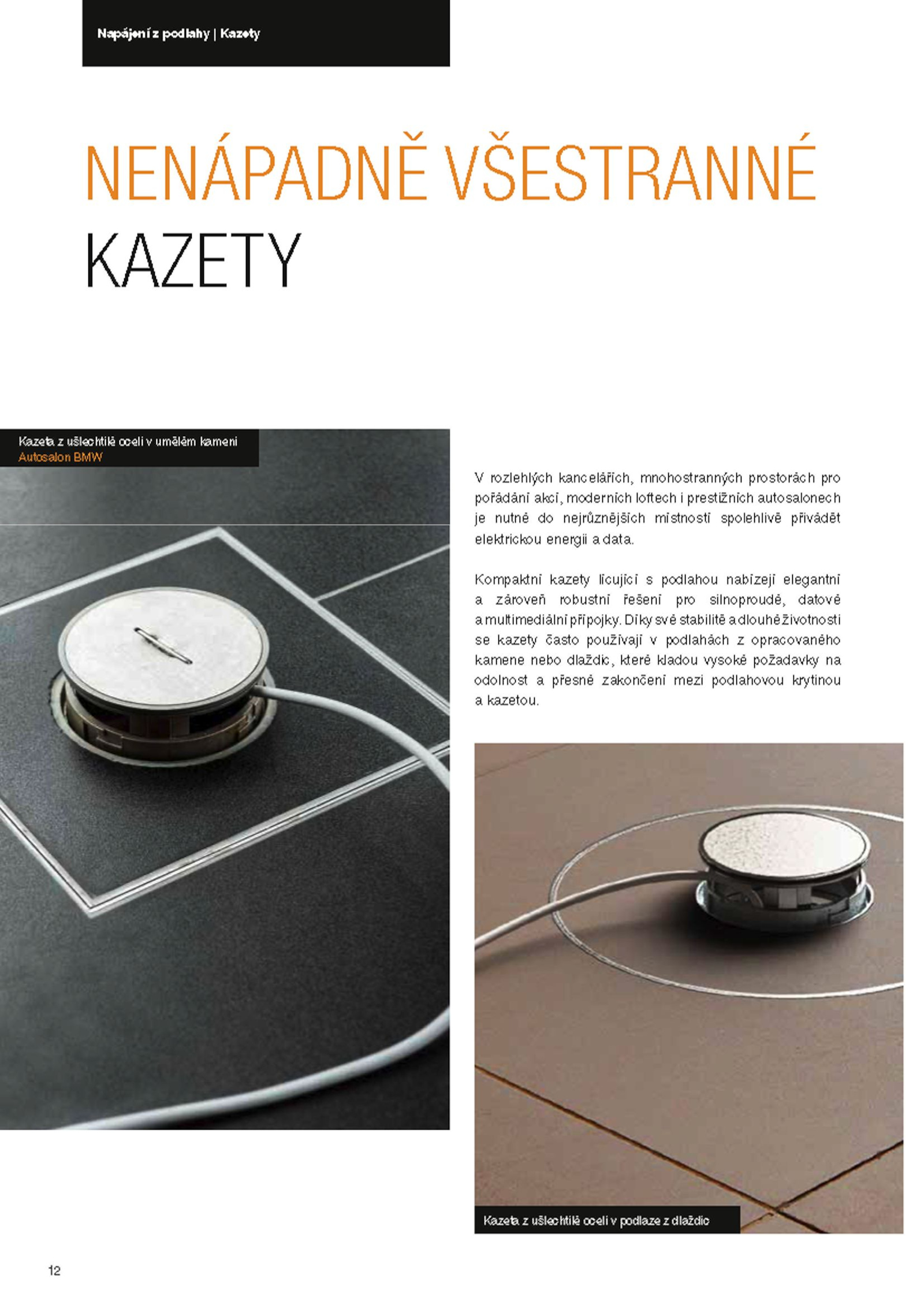 Napájení z podlahy | Kazety

NENÁPADNĚ VŠESTRANNÉ
KAZETY

Kazeta z ušlechtilé oceli v umělém kameni
Autosalon BMW

V rozlehlých kancelářích, mnohostranných prostorách pro pořádání akcí, moderních loftech i prestižních autosalonech je nutné do nejrůznějších místností spolehlivě přivádět elektrickou energii a data.

Kompaktní kazety lícující s podlahou nabízejí elegantní a zároveň robustní řešení pro silnoproudé, datové a multimediální přípojky. Díky své stabilitě a dlouhé životnosti se kazety často používají v podlahách z opracovaného kamene nebo dlaždic, které kladou vysoké požadavky na odolnost a přesné zakončení mezi podlahovou krytinou a kazetou.

Kazeta z ušlechtilé oceli v podlaze z dlaždic

12